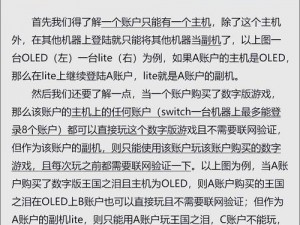 首先我们得了解一个账户只能有一个主机，除了这个主机外，在其他机器上登陆就只能将其他机器当副机了，以上图一台OLED（左）一台lite（右）为例，如果A账户的主机是OLED，那么在lite上继续登陆A账户，lite就是A账户的副机。

然后我们还要了解一点，当一个账户购买了数字版游戏，那么该账户的主机上的任何账户（switch一台机器上最多能登录8个账户）都可以直接玩这个数字版游戏且不需要联网验证，但作为该账户的副机，则只能使用该账户玩该账户购买的数字游戏，且每次玩之前都需要联网验证一下。以上图为例，当A账户购买了数字版王国之泪且主机为OLED，则A账户购买的王国之泪在OLED上B账户也可以直接玩且不需要联网验证；但作为A账户的副机lite，则只能用A账户玩王国之泪，C账户不能玩，